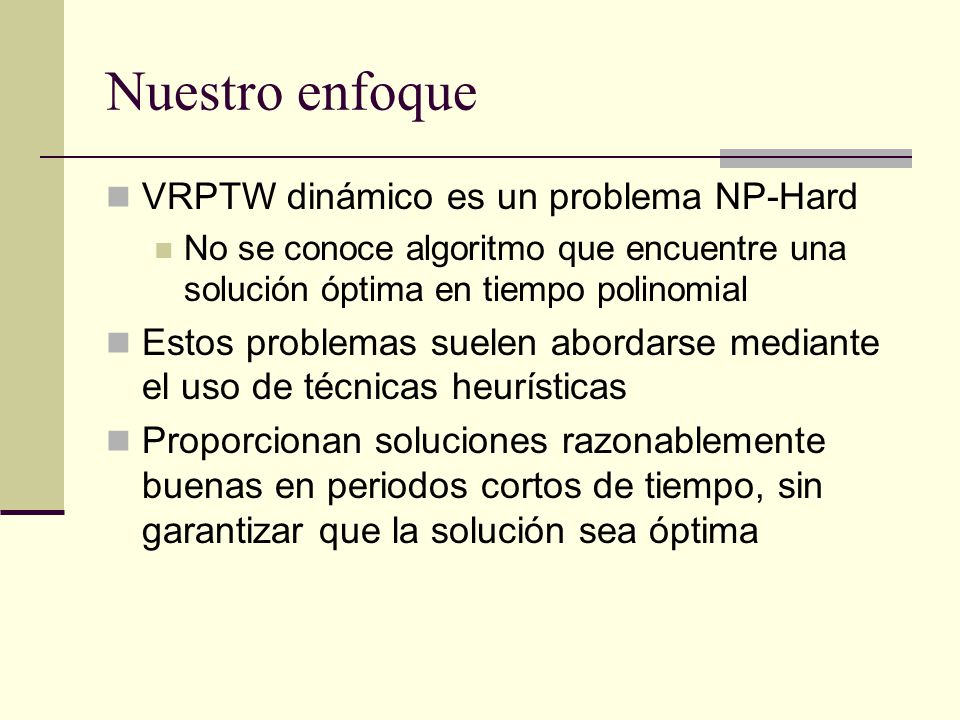 Nuestro enfoque

VRPTW dinámico es un problema NP-Hard

No se conoce algoritmo que encuentre una solución óptima en tiempo polinomial

Estos problemas suelen abordarse mediante el uso de técnicas heurísticas

Proporcionan soluciones razonablemente buenas en periodos cortos de tiempo, sin garantizar que la solución sea óptima